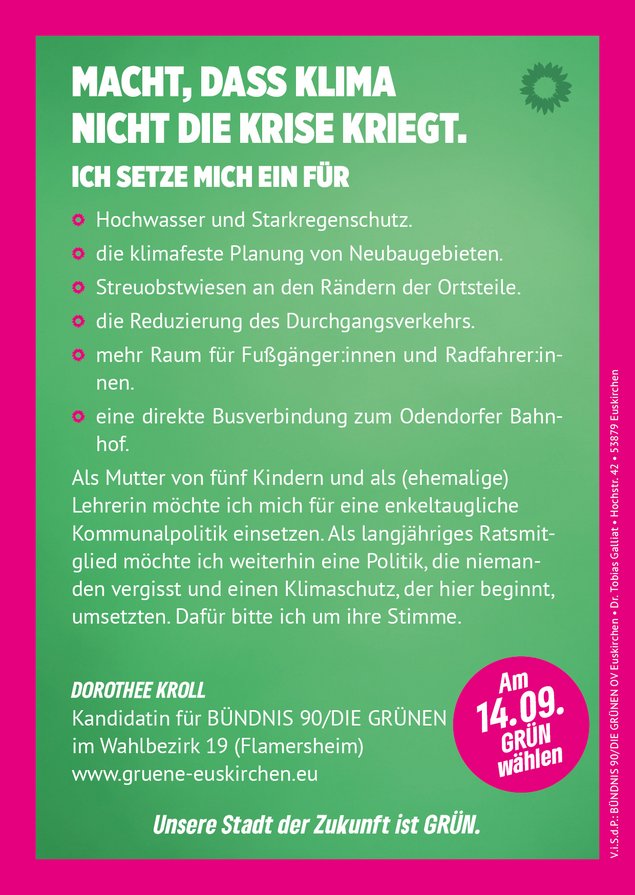 MACHT, DASS KLIMA NICHT DIE KRISE KRIEGT.

ICH SETZE MICH EIN FÜR

• Hochwasser und Starkregenschutz.
• die klimafeste Planung von Neubaugebieten.
• Streuobstwiesen an den Rändern der Ortsteile.
• die Reduzierung des Durchgangsverkehrs.
• mehr Raum für Fußgänger:innen und Radfahrer:innen.
• eine direkte Busverbindung zum Odendorfer Bahnhof.

Als Mutter von fünf Kindern und als (ehemalige) Lehrerin möchte ich mich für eine enkeltaugliche Kommunalpolitik einsetzen. Als langjähriges Ratsmitglied möchte ich weiterhin eine Politik, die niemanden vergisst und einen Klimaschutz, der hier beginnt, umsetzten. Dafür bitte ich um ihre Stimme.

DOROTHEE KROLL
Kandidatin für BÜNDNIS 90/DIE GRÜNEN
im Wahlbezirk 19 (Flamersheim)
www.gruene-euskirchen.eu

Am
14.09.
GRÜN
wählen

Unsere Stadt der Zukunft ist GRÜN.

V.i.S.d.P.: BÜNDNIS 90/DIE GRÜNEN OV Euskirchen • Dr. Tobias Galliat • Hochstr. 42 • 53879 Euskirchen